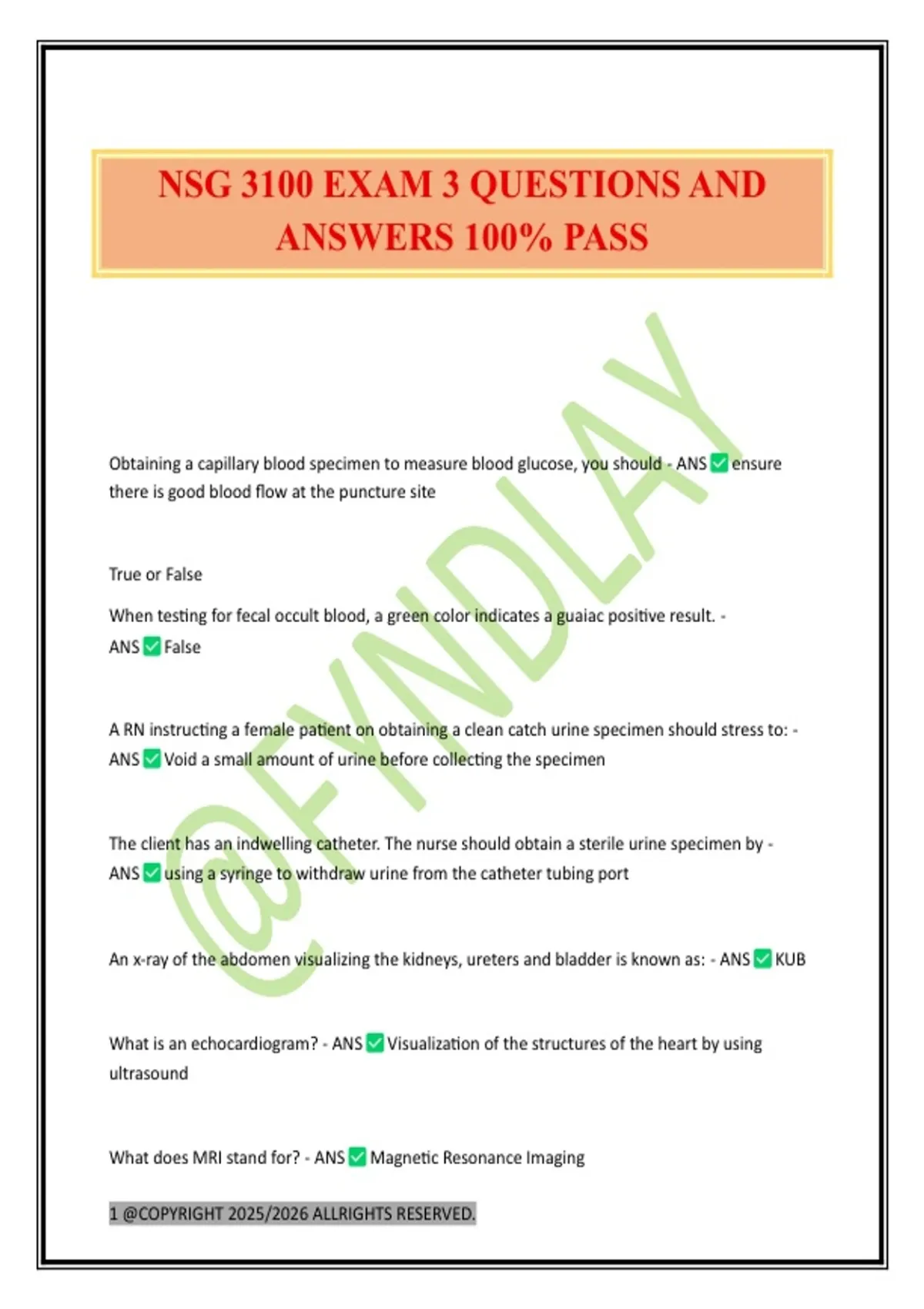 NSG 3100 EXAM 3 QUESTIONS AND ANSWERS 100% PASS

@FYNDLAY

Obtaining a capillary blood specimen to measure blood glucose, you should - ANS ✅ ensure there is good blood flow at the puncture site

True or False

When testing for fecal occult blood, a green color indicates a guaiac positive result. - ANS ✅ False

A RN instructing a female patient on obtaining a clean catch urine specimen should stress to: - ANS ✅ Void a small amount of urine before collecting the specimen

The client has an indwelling catheter. The nurse should obtain a sterile urine specimen by - ANS ✅ using a syringe to withdraw urine from the catheter tubing port

An x-ray of the abdomen visualizing the kidneys, ureters and bladder is known as: - ANS ✅ KUB

What is an echocardiogram? - ANS ✅ Visualization of the structures of the heart by using ultrasound

What does MRI stand for? - ANS ✅ Magnetic Resonance Imaging

1 @COPYRIGHT 2025/2026 ALLRIGHTS RESERVED.